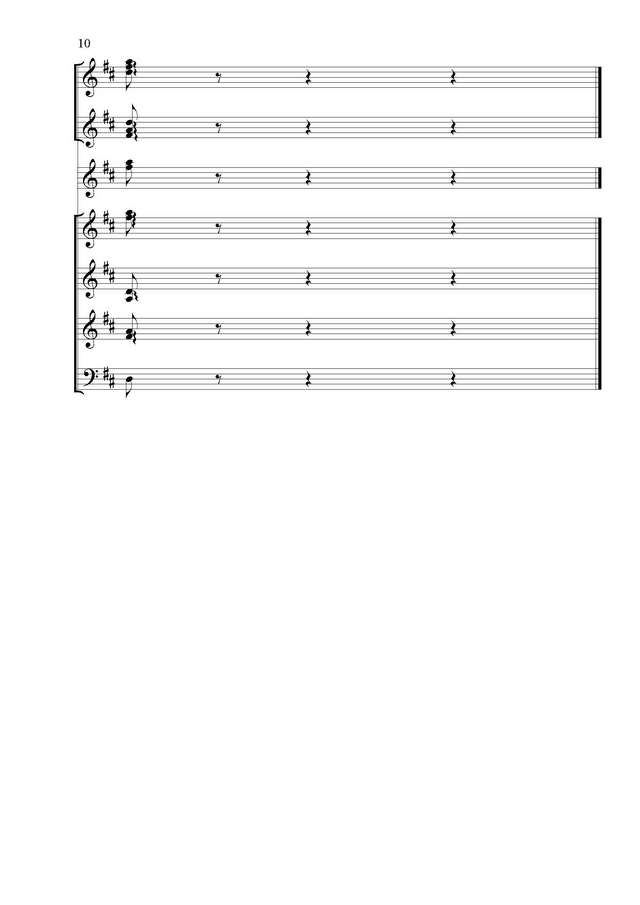 10